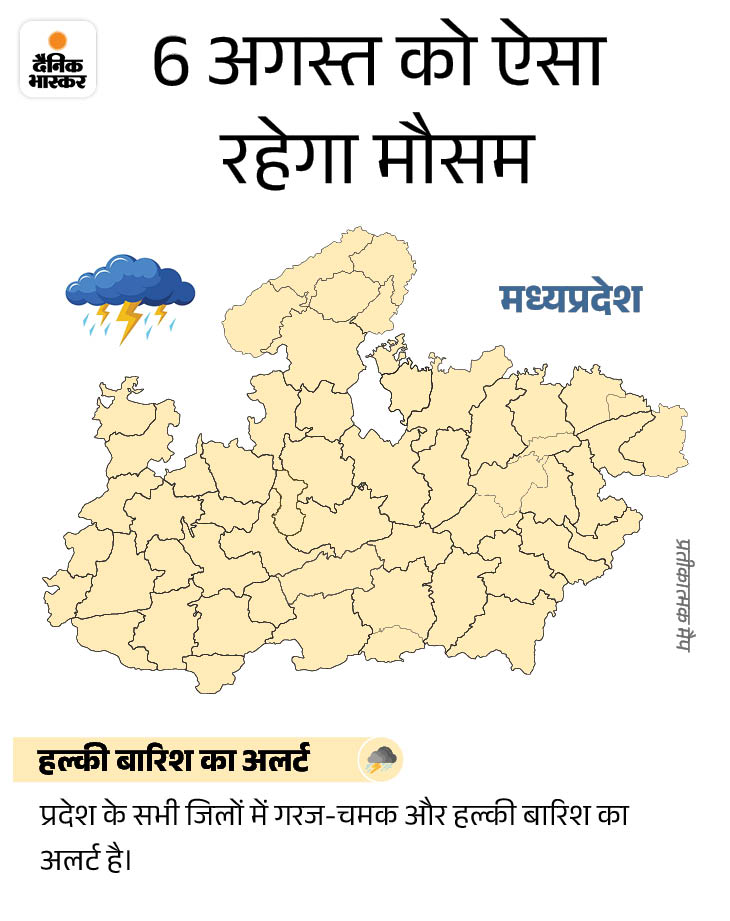 दैनिक भास्कर

6 अगस्त को ऐसा रहेगा मौसम

मध्यप्रदेश

प्रतीकात्मक मैप

हल्की बारिश का अलर्ट

प्रदेश के सभी जिलों में गरज-चमक और हल्की बारिश का अलर्ट है।